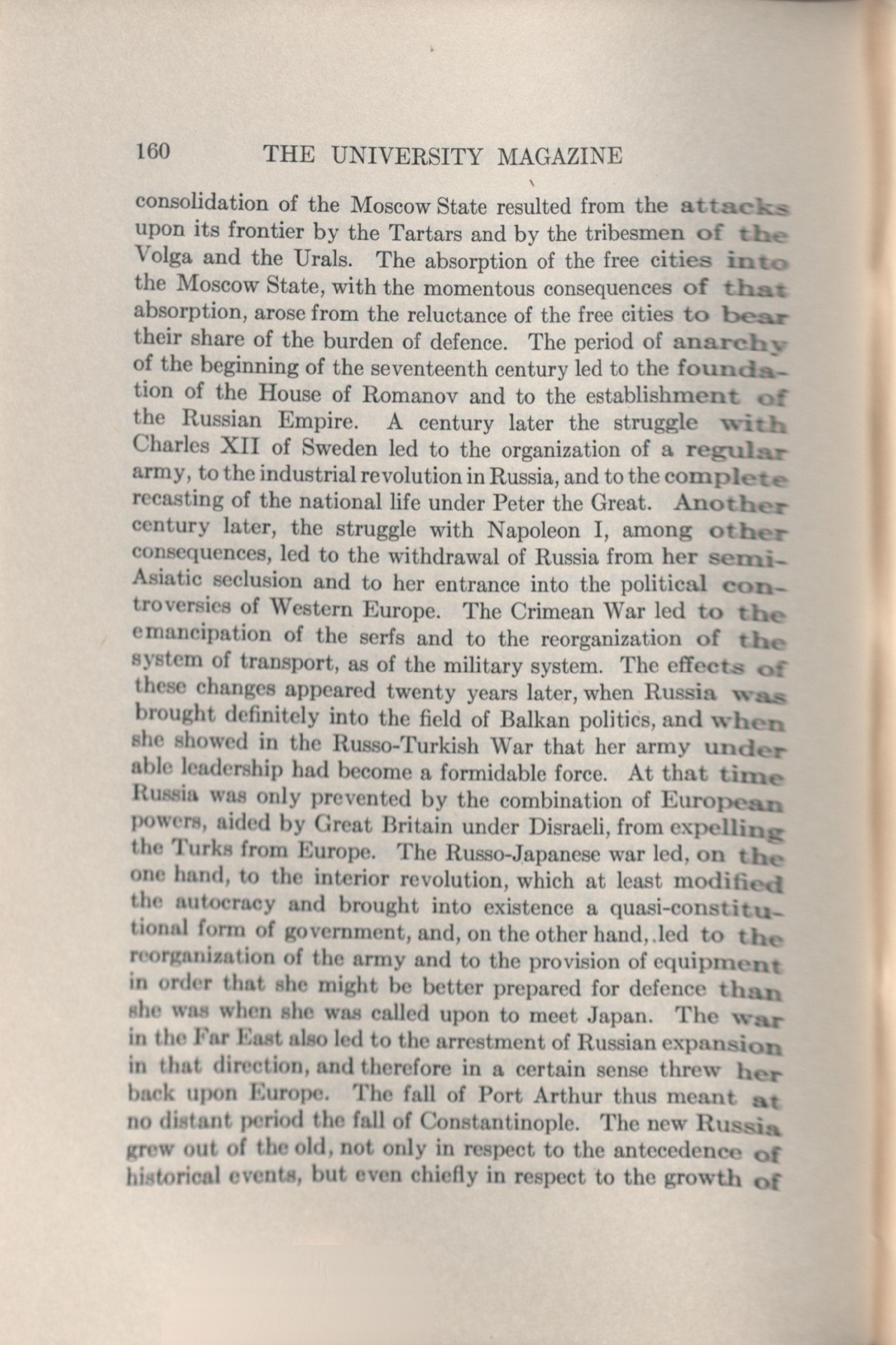 160 THE UNIVERSITY MAGAZINE

consolidation of the Moscow State resulted from the attacks upon its frontier by the Tartars and by the tribesmen of the Volga and the Urals. The absorption of the free cities into the Moscow State, with the momentous consequences of that absorption, arose from the reluctance of the free cities to bear their share of the burden of defence. The period of anarchy of the beginning of the seventeenth century led to the foundation of the House of Romanov and to the establishment of the Russian Empire. A century later the struggle with Charles XII of Sweden led to the organization of a regular army, to the industrial revolution in Russia, and to the complete recasting of the national life under Peter the Great. Another century later, the struggle with Napoleon I, among other consequences, led to the withdrawal of Russia from her semi-Asiatic seclusion and to her entrance into the political controversies of Western Europe. The Crimean War led to the emancipation of the serfs and to the reorganization of the system of transport, as of the military system. The effects of these changes appeared twenty years later, when Russia was brought definitely into the field of Balkan politics, and when she showed in the Russo-Turkish War that her army under able leadership had become a formidable force. At that time Russia was only prevented by the combination of European powers, aided by Great Britain under Disraeli, from expelling the Turks from Europe. The Russo-Japanese war led, on the one hand, to the interior revolution, which at least modified the autocracy and brought into existence a quasi-constitutional form of government, and, on the other hand, led to the reorganization of the army and to the provision of equipment in order that she might be better prepared for defence than she was when she was called upon to meet Japan. The war in the Far East also led to the arrestment of Russian expansion in that direction, and therefore in a certain sense threw her back upon Europe. The fall of Port Arthur thus meant at no distant period the fall of Constantinople. The new Russia grew out of the old, not only in respect to the antecedence of historical events, but even chiefly in respect to the growth of